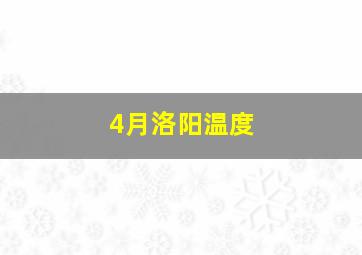 4月洛阳温度